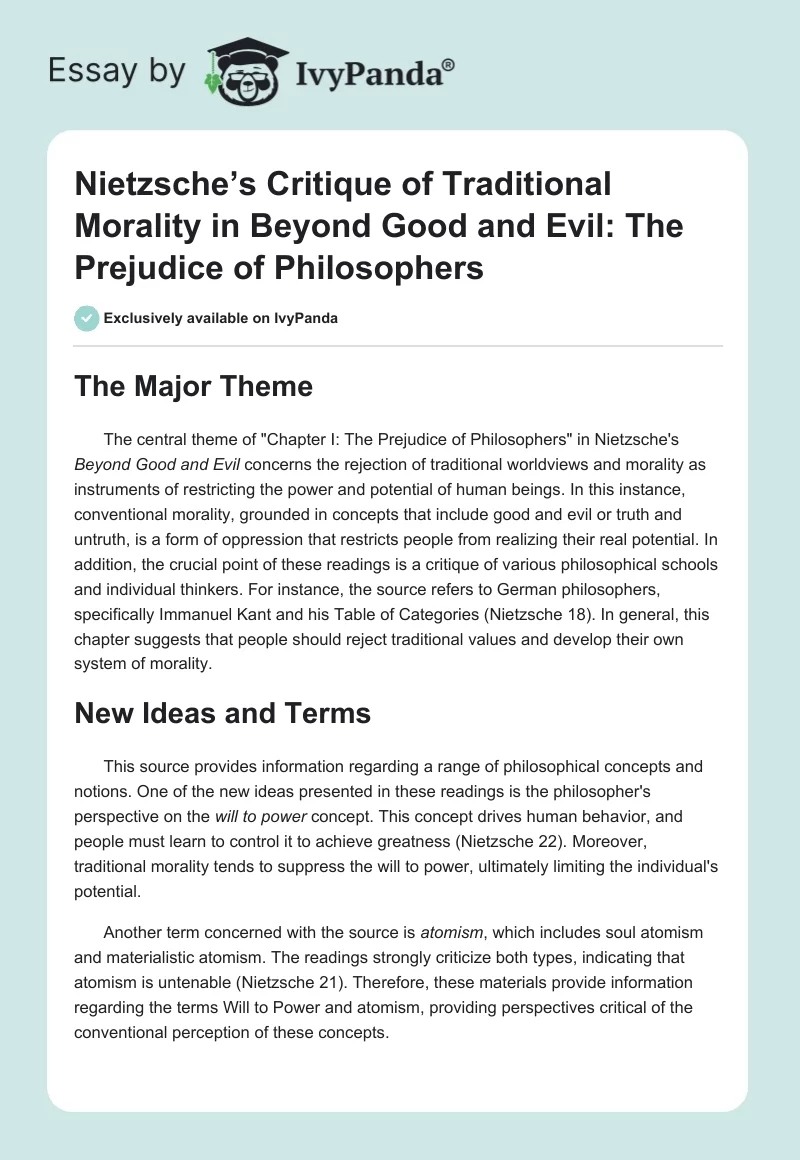 Essay by IvyPanda®

Nietzsche's Critique of Traditional Morality in Beyond Good and Evil: The Prejudice of Philosophers

Exclusively available on IvyPanda

The Major Theme

The central theme of "Chapter I: The Prejudice of Philosophers" in Nietzsche's Beyond Good and Evil concerns the rejection of traditional worldviews and morality as instruments of restricting the power and potential of human beings. In this instance, conventional morality, grounded in concepts that include good and evil or truth and untruth, is a form of oppression that restricts people from realizing their real potential. In addition, the crucial point of these readings is a critique of various philosophical schools and individual thinkers. For instance, the source refers to German philosophers, specifically Immanuel Kant and his Table of Categories (Nietzsche 18). In general, this chapter suggests that people should reject traditional values and develop their own system of morality.

New Ideas and Terms

This source provides information regarding a range of philosophical concepts and notions. One of the new ideas presented in these readings is the philosopher's perspective on the will to power concept. This concept drives human behavior, and people must learn to control it to achieve greatness (Nietzsche 22). Moreover, traditional morality tends to suppress the will to power, ultimately limiting the individual's potential.

Another term concerned with the source is atomism, which includes soul atomism and materialistic atomism. The readings strongly criticize both types, indicating that atomism is untenable (Nietzsche 21). Therefore, these materials provide information regarding the terms Will to Power and atomism, providing perspectives critical of the conventional perception of these concepts.